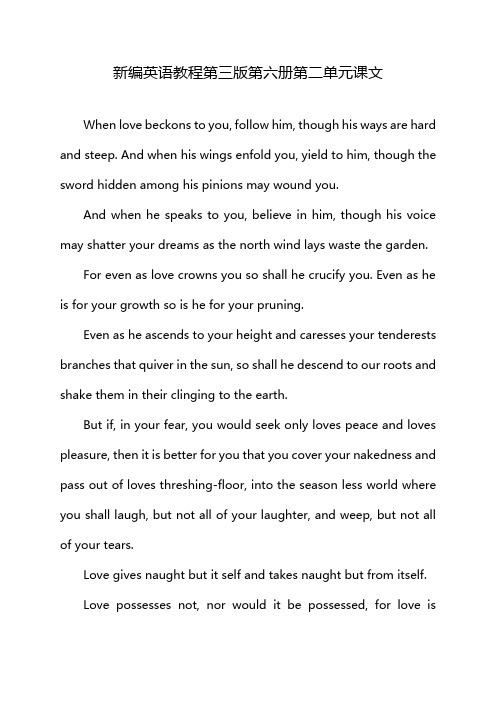 新编英语教程第三版第六册第二单元课文

When love beckons to you, follow him, though his ways are hard and steep. And when his wings enfold you, yield to him, though the sword hidden among his pinions may wound you.

And when he speaks to you, believe in him, though his voice may shatter your dreams as the north wind lays waste the garden.

For even as love crowns you so shall he crucify you. Even as he is for your growth so is he for your pruning.

Even as he ascends to your height and caresses your tenderests branches that quiver in the sun, so shall he descend to our roots and shake them in their clinging to the earth.

But if, in your fear, you would seek only loves peace and loves pleasure, then it is better for you that you cover your nakedness and pass out of loves threshing-floor, into the season less world where you shall laugh, but not all of your laughter, and weep, but not all of your tears.

Love gives naught but it self and takes naught but from itself.

Love possesses not, nor would it be possessed, for love is